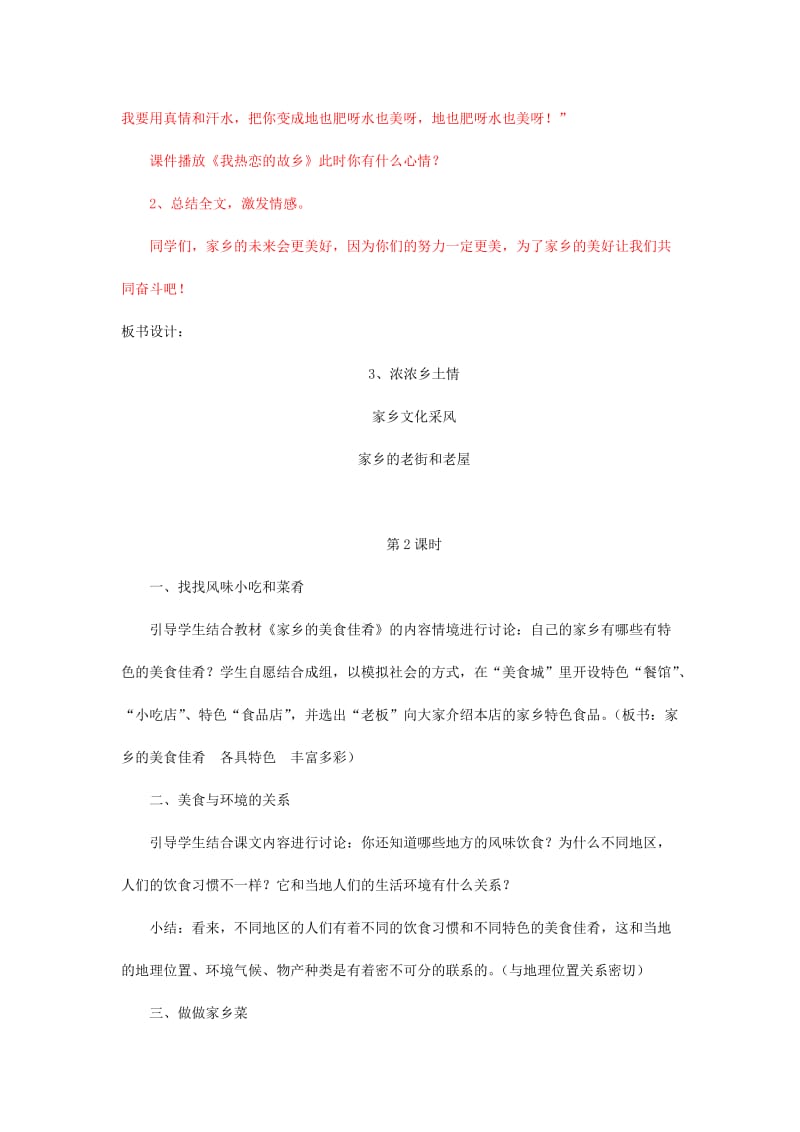 我要用真情和汗水，把你变成地也肥呀水也美呀，地也肥呀水也美呀！”

课件播放《我热恋的故乡》此时你有什么心情？

2、总结全文，激发情感。

同学们，家乡的未来会更美好，因为你们的努力一定更美，为了家乡的美好让我们共同奋斗吧！

板书设计：

3、浓浓乡土情

家乡文化采风

家乡的老街和老屋

第2课时

一、找找风味小吃和菜肴

引导学生结合教材《家乡的美食佳肴》的内容情境进行讨论：自己的家乡有哪些有特色的美食佳肴？学生自愿结合成组，以模拟社会的方式，在“美食城”里开设特色“餐馆”、“小吃店”、特色“食品店”，并选出“老板”向大家介绍本店的家乡特色食品。（板书：家乡的美食佳肴　各具特色　丰富多彩）

二、美食与环境的关系

引导学生结合课文内容进行讨论：你还知道哪些地方的风味饮食？为什么不同地区，人们的饮食习惯不一样？它和当地人们的生活环境有什么关系？

小结：看来，不同地区的人们有着不同的饮食习惯和不同特色的美食佳肴，这和当地的地理位置、环境气候、物产种类是有着密不可分的联系的。(与地理位置关系密切)

三、做做家乡菜